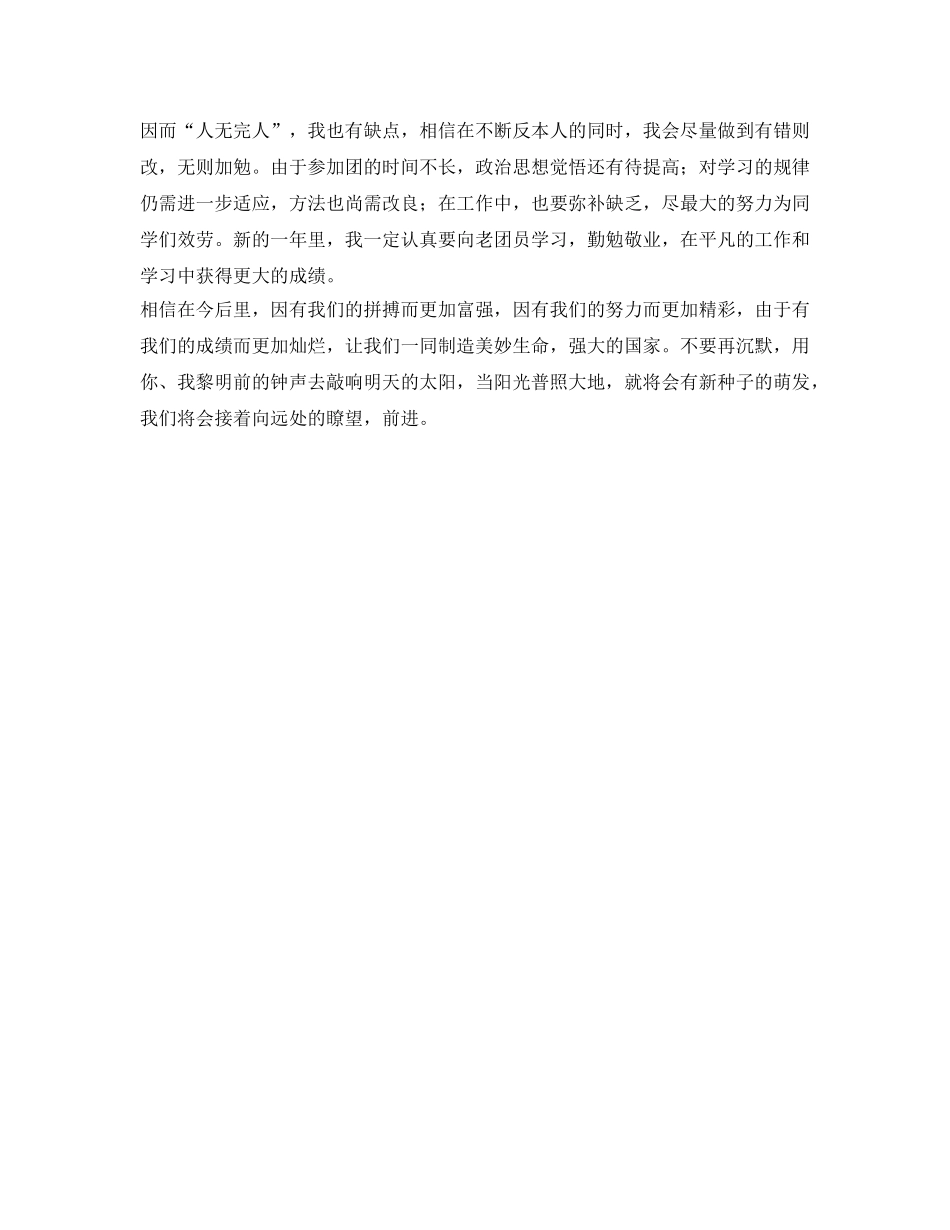 因而“人无完人”，我也有缺点，相信在不断反本人的同时，我会尽量做到有错则改，无则加勉。由于参加团的时间不长，政治思想觉悟还有待提高；对学习的规律仍需进一步适应，方法也尚需改良；在工作中，也要弥补缺乏，尽最大的努力为同学们效劳。新的一年里，我一定认真要向老团员学习，勤勉敬业，在平凡的工作和学习中获得更大的成绩。
相信在今后里，因有我们的拼搏而更加富强，因有我们的努力而更加精彩，由于有我们的成绩而更加灿烂，让我们一同制造美妙生命，强大的国家。不要再沉默，用你、我黎明前的钟声去敲响明天的太阳，当阳光普照大地，就将会有新种子的萌发，我们将会接着向远处的瞭望，前进。